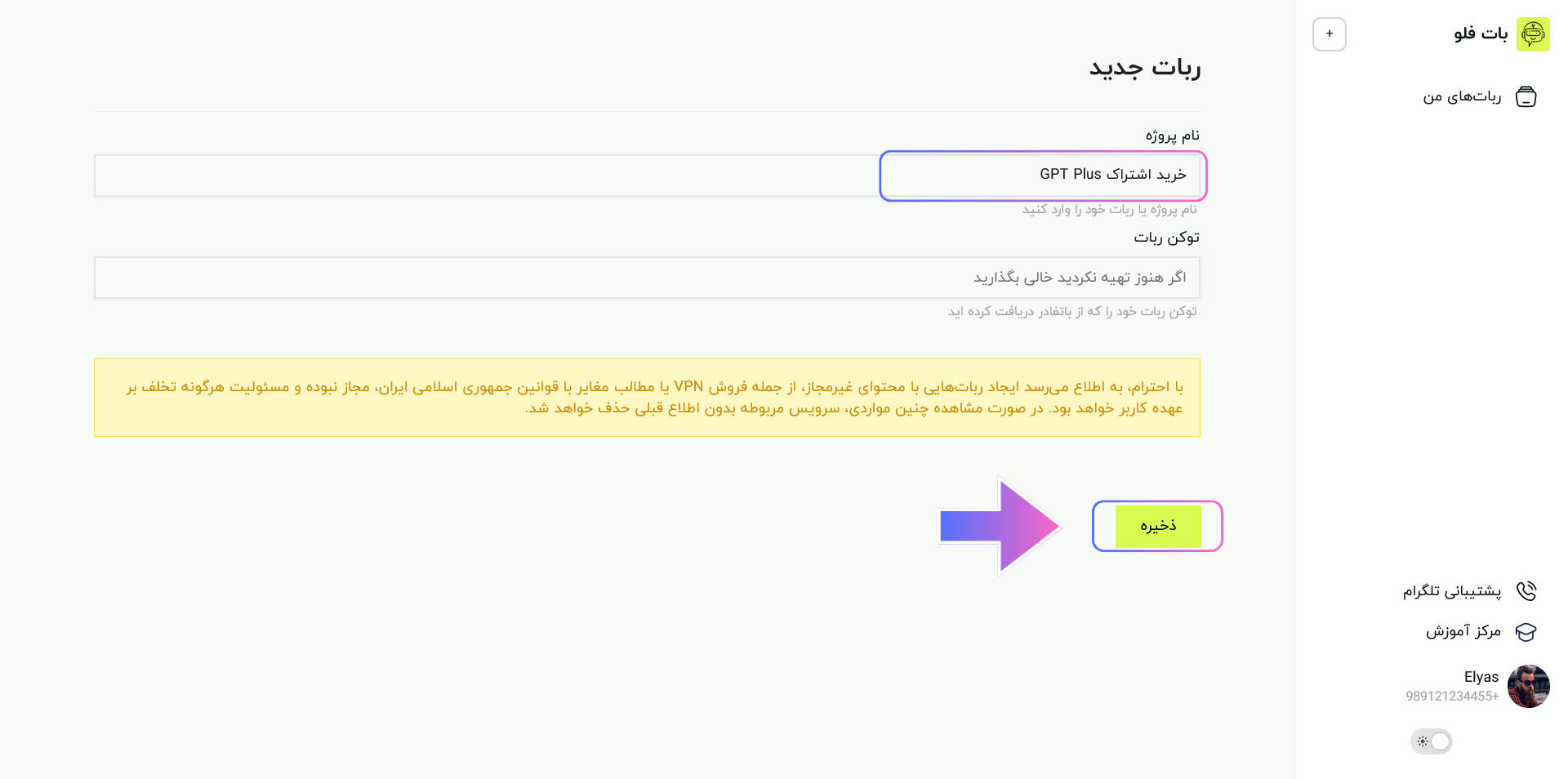 بات فلو
+
ربات‌های من

ربات جدید

نام پروژه
خرید اشتراک GPT Plus
نام پروژه یا ربات خود را وارد کنید

توکن ربات
اگر هنوز تهیه نکردید خالی بگذارید
توکن ربات خود را که از باتفادر دریافت کرده اید

با احترام، به اطلاع می‌رسد ایجاد ربات‌هایی با محتوای غیرمجاز، از جمله فروش VPN یا مطالب مغایر با قوانین جمهوری اسلامی ایران، مجاز نبوده و مسئولیت هرگونه تخلف بر عهده کاربر خواهد بود. در صورت مشاهده چنین مواردی، سرویس مربوطه بدون اطلاع قبلی حذف خواهد شد.

ذخیره

پشتیبانی تلگرام
مرکز آموزش
Elyas
989121234455+